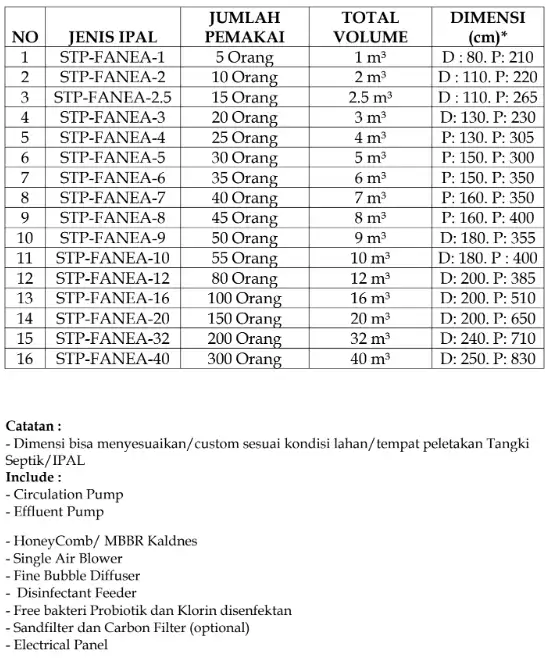 | NO | JENIS IPAL | JUMLAH PEMAKAI | TOTAL VOLUME | DIMENSI (cm)* |
|---|---|---|---|---|
| 1 | STP-FANEA-1 | 5 Orang | 1 $m^3$ | D : 80. P: 210 |
| 2 | STP-FANEA-2 | 10 Orang | 2 $m^3$ | D : 110. P: 220 |
| 3 | STP-FANEA-2.5 | 15 Orang | 2.5 $m^3$ | D : 110. P: 265 |
| 4 | STP-FANEA-3 | 20 Orang | 3 $m^3$ | D: 130. P: 230 |
| 5 | STP-FANEA-4 | 25 Orang | 4 $m^3$ | P: 130. P: 305 |
| 6 | STP-FANEA-5 | 30 Orang | 5 $m^3$ | P: 150. P: 300 |
| 7 | STP-FANEA-6 | 35 Orang | 6 $m^3$ | P: 150. P: 350 |
| 8 | STP-FANEA-7 | 40 Orang | 7 $m^3$ | P: 160. P: 350 |
| 9 | STP-FANEA-8 | 45 Orang | 8 $m^3$ | P: 160. P: 400 |
| 10 | STP-FANEA-9 | 50 Orang | 9 $m^3$ | D: 180. P: 355 |
| 11 | STP-FANEA-10 | 55 Orang | 10 $m^3$ | D: 180. P : 400 |
| 12 | STP-FANEA-12 | 80 Orang | 12 $m^3$ | D: 200. P: 385 |
| 13 | STP-FANEA-16 | 100 Orang | 16 $m^3$ | D: 200. P: 510 |
| 14 | STP-FANEA-20 | 150 Orang | 20 $m^3$ | D: 200. P: 650 |
| 15 | STP-FANEA-32 | 200 Orang | 32 $m^3$ | D: 240. P: 710 |
| 16 | STP-FANEA-40 | 300 Orang | 40 $m^3$ | D: 250. P: 830 |

Catatan :
- Dimensi bisa menyesuaikan/custom sesuai kondisi lahan/tempat peletakan Tangki Septik/IPAL
Include :
- Circulation Pump
- Effluent Pump

- HoneyComb/ MBBR Kaldnes
- Single Air Blower
- Fine Bubble Diffuser
- Disinfectant Feeder
- Free bakteri Probiotik dan Klorin disenfektan
- Sandfilter dan Carbon Filter (optional)
- Electrical Panel